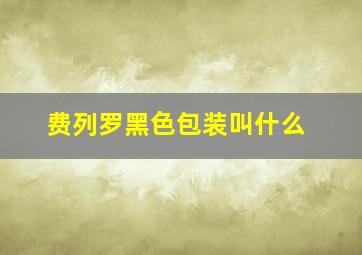 费列罗黑色包装叫什么